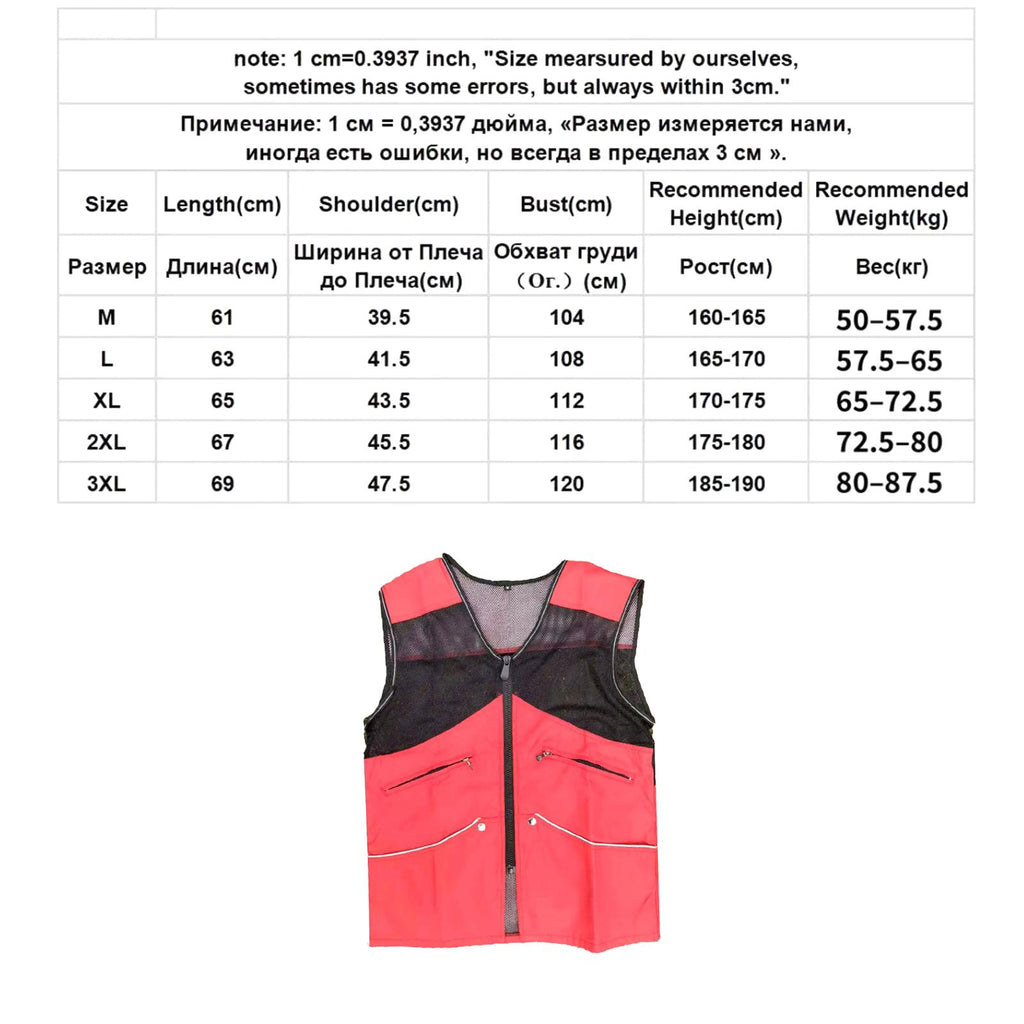 note: 1 cm=0.3937 inch, "Size mearsured by ourselves, sometimes has some errors, but always within 3cm."

Примечание: 1 см = 0,3937 дюйма, «Размер измеряется нами, иногда есть ошибки, но всегда в пределах 3 см ».

| Size | Length(cm) | Shoulder(cm) | Bust(cm) | Recommended Height(cm) | Recommended Weight(kg) |
|---|---|---|---|---|---|
| Размер | Длина(см) | Ширина от Плеча до Плеча(см) | Обхват груди （Ог.）(см) | Рост(см) | Вес(кг) |
| M | 61 | 39.5 | 104 | 160-165 | 50–57.5 |
| L | 63 | 41.5 | 108 | 165-170 | 57.5–65 |
| XL | 65 | 43.5 | 112 | 170-175 | 65–72.5 |
| 2XL | 67 | 45.5 | 116 | 175-180 | 72.5–80 |
| 3XL | 69 | 47.5 | 120 | 185-190 | 80–87.5 |